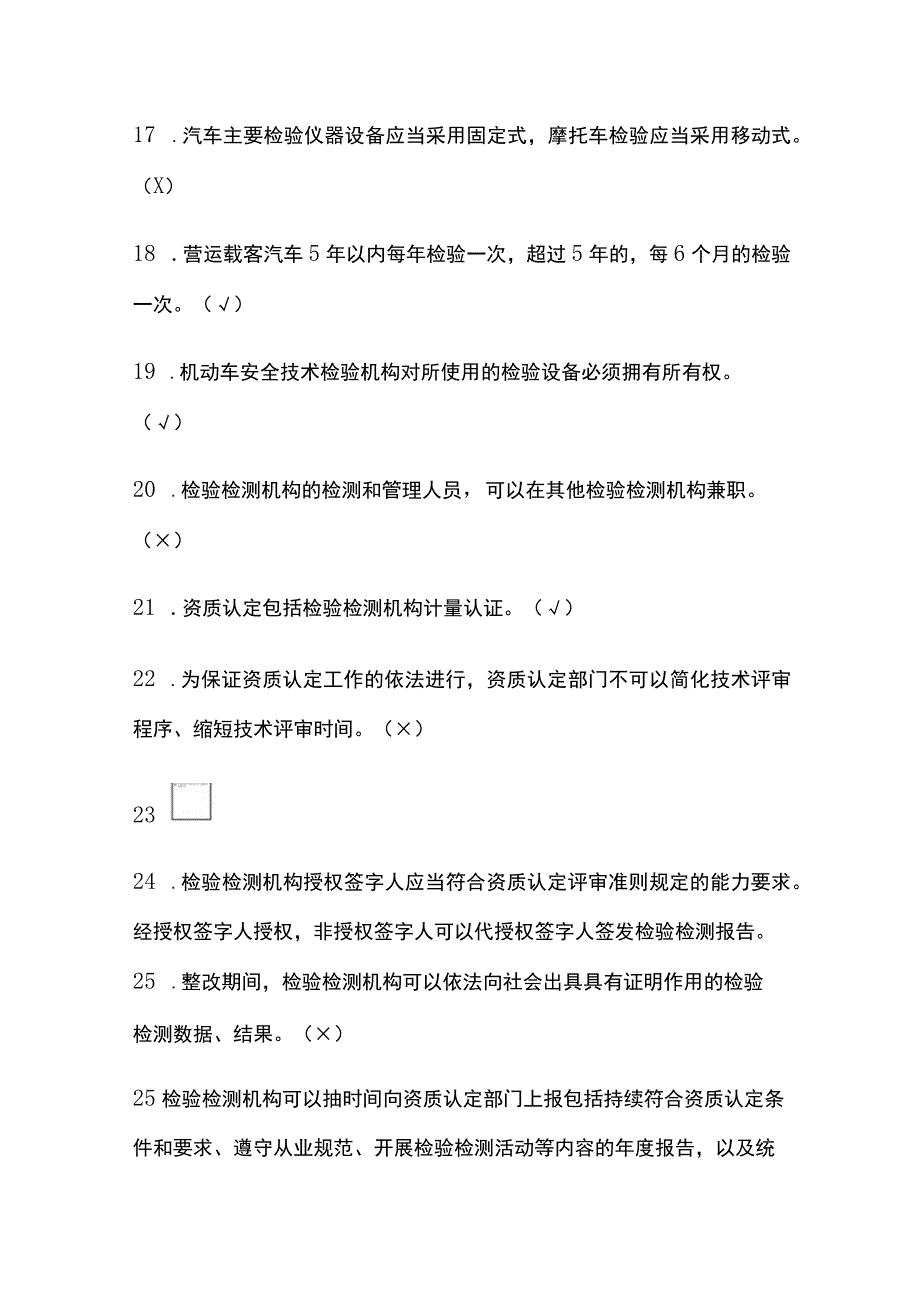 17 .汽车主要检验仪器设备应当采用固定式，摩托车检验应当采用移动式。（X）

18 .营运载客汽车 5 年以内每年检验一次，超过 5 年的，每 6 个月的检验一次。（√）

19 .机动车安全技术检验机构对所使用的检验设备必须拥有所有权。（√）

20 .检验检测机构的检测和管理人员，可以在其他检验检测机构兼职。（×）

21 .资质认定包括检验检测机构计量认证。（√）

22 .为保证资质认定工作的依法进行，资质认定部门不可以简化技术评审程序、缩短技术评审时间。（×）

23

24 .检验检测机构授权签字人应当符合资质认定评审准则规定的能力要求。经授权签字人授权，非授权签字人可以代授权签字人签发检验检测报告。

25 .整改期间，检验检测机构可以依法向社会出具具有证明作用的检验检测数据、结果。（×）

25 检验检测机构可以抽时间向资质认定部门上报包括持续符合资质认定条件和要求、遵守从业规范、开展检验检测活动等内容的年度报告，以及统